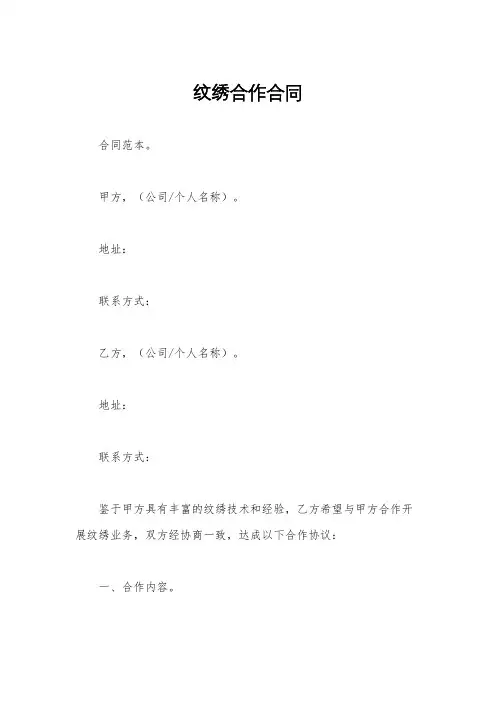 纹绣合作合同

合同范本。

甲方，（公司/个人名称）。

地址：

联系方式：

乙方，（公司/个人名称）。

地址：

联系方式：

鉴于甲方具有丰富的纹绣技术和经验，乙方希望与甲方合作开展纹绣业务，双方经协商一致，达成以下合作协议：

一、合作内容。